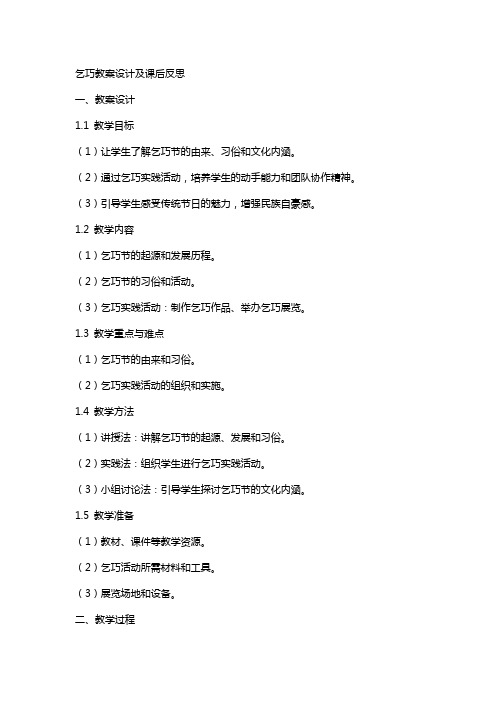 乞巧教案设计及课后反思

一、教案设计

1.1 教学目标

（1）让学生了解乞巧节的由来、习俗和文化内涵。

（2）通过乞巧实践活动，培养学生的动手能力和团队协作精神。

（3）引导学生感受传统节日的魅力，增强民族自豪感。

1.2 教学内容

（1）乞巧节的起源和发展历程。

（2）乞巧节的习俗和活动。

（3）乞巧实践活动：制作乞巧作品、举办乞巧展览。

1.3 教学重点与难点

（1）乞巧节的由来和习俗。

（2）乞巧实践活动的组织和实施。

1.4 教学方法

（1）讲授法：讲解乞巧节的起源、发展和习俗。

（2）实践法：组织学生进行乞巧实践活动。

（3）小组讨论法：引导学生探讨乞巧节的文化内涵。

1.5 教学准备

（1）教材、课件等教学资源。

（2）乞巧活动所需材料和工具。

（3）展览场地和设备。

二、教学过程